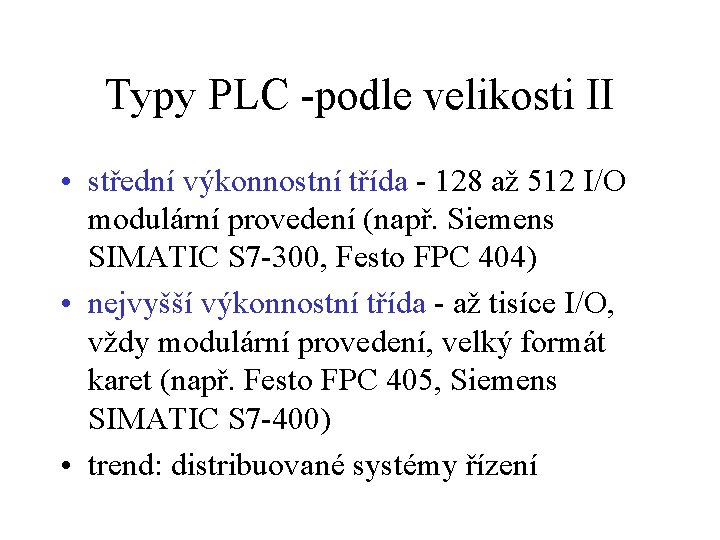 Typy PLC -podle velikosti II

• střední výkonnostní třída - 128 až 512 I/O modulární provedení (např. Siemens SIMATIC S7-300, Festo FPC 404)

• nejvyšší výkonnostní třída - až tisíce I/O, vždy modulární provedení, velký formát karet (např. Festo FPC 405, Siemens SIMATIC S7-400)

• trend: distribuované systémy řízení